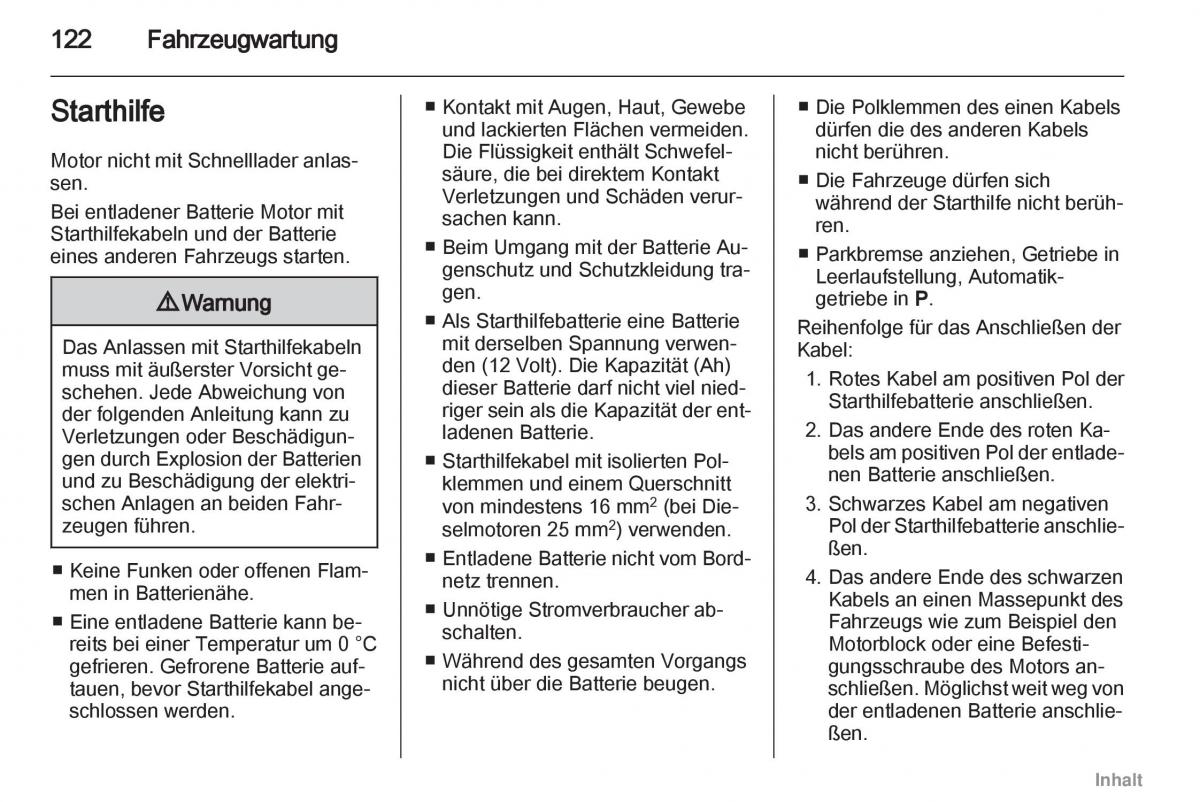 122 Fahrzeugwartung

Starthilfe

Motor nicht mit Schnelllader anlassen.

Bei entladener Batterie Motor mit Starthilfekabeln und der Batterie eines anderen Fahrzeugs starten.

⚠ Warnung

Das Anlassen mit Starthilfekabeln muss mit äußerster Vorsicht geschehen. Jede Abweichung von der folgenden Anleitung kann zu Verletzungen oder Beschädigungen durch Explosion der Batterien und zu Beschädigung der elektrischen Anlagen an beiden Fahrzeugen führen.

■ Keine Funken oder offenen Flammen in Batterienähe.

■ Eine entladene Batterie kann bereits bei einer Temperatur um 0 °C gefrieren. Gefrorene Batterie auftauen, bevor Starthilfekabel angeschlossen werden.

■ Kontakt mit Augen, Haut, Gewebe und lackierten Flächen vermeiden. Die Flüssigkeit enthält Schwefelsäure, die bei direktem Kontakt Verletzungen und Schäden verursachen kann.

■ Beim Umgang mit der Batterie Augenschutz und Schutzkleidung tragen.

■ Als Starthilfebatterie eine Batterie mit derselben Spannung verwenden (12 Volt). Die Kapazität (Ah) dieser Batterie darf nicht viel niedriger sein als die Kapazität der entladenen Batterie.

■ Starthilfekabel mit isolierten Polklemmen und einem Querschnitt von mindestens 16 mm$^2$ (bei Dieselmotoren 25 mm$^2$) verwenden.

■ Entladene Batterie nicht vom Bordnetz trennen.

■ Unnötige Stromverbraucher abschalten.

■ Während des gesamten Vorgangs nicht über die Batterie beugen.

■ Die Polklemmen des einen Kabels dürfen die des anderen Kabels nicht berühren.

■ Die Fahrzeuge dürfen sich während der Starthilfe nicht berühren.

■ Parkbremse anziehen, Getriebe in Leerlaufstellung, Automatikgetriebe in P.

Reihenfolge für das Anschließen der Kabel:

1. Rotes Kabel am positiven Pol der Starthilfebatterie anschließen.

2. Das andere Ende des roten Kabels am positiven Pol der entladenen Batterie anschließen.

3. Schwarzes Kabel am negativen Pol der Starthilfebatterie anschließen.

4. Das andere Ende des schwarzen Kabels an einen Massepunkt des Fahrzeugs wie zum Beispiel den Motorblock oder eine Befestigungsschraube des Motors anschließen. Möglichst weit weg von der entladenen Batterie anschließen.

Inhalt